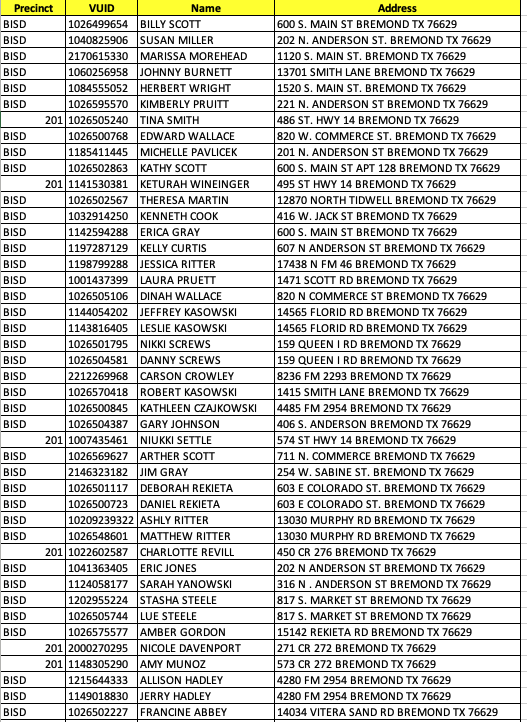 | Precinct | VUID | Name | Address |
|---|---|---|---|
| BISD | 1026499654 | BILLY SCOTT | 600 S. MAIN ST BREMOND TX 76629 |
| BISD | 1040825906 | SUSAN MILLER | 202 N. ANDERSON ST. BREMOND TX 76629 |
| BISD | 2170615330 | MARISSA MOREHEAD | 1120 S. MAIN ST. BREMOND TX 76629 |
| BISD | 1060256958 | JOHNNY BURNETT | 13701 SMITH LANE BREMOND TX 76629 |
| BISD | 1084555052 | HERBERT WRIGHT | 1520 S. MAIN ST. BREMOND TX 76629 |
| BISD | 1026595570 | KIMBERLY PRUITT | 221 N. ANDERSON ST BREMOND TX 76629 |
| 201 | 1026505240 | TINA SMITH | 486 ST. HWY 14 BREMOND TX 76629 |
| BISD | 1026500768 | EDWARD WALLACE | 820 W. COMMERCE ST. BREMOND TX 76629 |
| BISD | 1185411445 | MICHELLE PAVLICEK | 201 N. ANDERSON ST BREMOND TX 76629 |
| BISD | 1026502863 | KATHY SCOTT | 600 S. MAIN ST APT 128 BREMOND TX 76629 |
| 201 | 1141530381 | KETURAH WINEINGER | 495 ST HWY 14 BREMOND TX 76629 |
| BISD | 1026502567 | THERESA MARTIN | 12870 NORTH TIDWELL BREMOND TX 76629 |
| BISD | 1032914250 | KENNETH COOK | 416 W. JACK ST BREMOND TX 76629 |
| BISD | 1142594288 | ERICA GRAY | 600 S. MAIN ST BREMOND TX 76629 |
| BISD | 1197287129 | KELLY CURTIS | 607 N ANDERSON ST BREMOND TX 76629 |
| BISD | 1198799288 | JESSICA RITTER | 17438 N FM 46 BREMOND TX 76629 |
| BISD | 1001437399 | LAURA PRUETT | 1471 SCOTT RD BREMOND TX 76629 |
| BISD | 1026505106 | DINAH WALLACE | 820 N COMMERCE ST BREMOND TX 76629 |
| BISD | 1144054202 | JEFFREY KASOWSKI | 14565 FLORID RD BREMOND TX 76629 |
| BISD | 1143816405 | LESLIE KASOWSKI | 14565 FLORID RD BREMOND TX 76629 |
| BISD | 1026501795 | NIKKI SCREWS | 159 QUEEN I RD BREMOND TX 76629 |
| BISD | 1026504581 | DANNY SCREWS | 159 QUEEN I RD BREMOND TX 76629 |
| BISD | 2212269968 | CARSON CROWLEY | 8236 FM 2293 BREMOND TX 76629 |
| BISD | 1026570418 | ROBERT KASOWSKI | 1415 SMITH LANE BREMOND TX 76629 |
| BISD | 1026500845 | KATHLEEN CZAJKOWSKI | 4485 FM 2954 BREMOND TX 76629 |
| BISD | 1026504387 | GARY JOHNSON | 406 S. ANDERSON BREMOND TX 76629 |
| 201 | 1007435461 | NIUKKI SETTLE | 574 ST HWY 14 BREMOND TX 76629 |
| BISD | 1026569627 | ARTHER SCOTT | 711 N. COMMERCE BREMOND TX 76629 |
| BISD | 2146323182 | JIM GRAY | 254 W. SABINE ST. BREMOND TX 76629 |
| BISD | 1026501117 | DEBORAH REKIETA | 603 E COLORADO ST. BREMOND TX 76629 |
| BISD | 1026500723 | DANIEL REKIETA | 603 E COLORADO ST. BREMOND TX 76629 |
| BISD | 10209239322 | ASHLY RITTER | 13030 MURPHY RD BREMOND TX 76629 |
| BISD | 1026548601 | MATTHEW RITTER | 13030 MURPHY RD BREMOND TX 76629 |
| 201 | 1022602587 | CHARLOTTE REVILL | 450 CR 276 BREMOND TX 76629 |
| BISD | 1041363405 | ERIC JONES | 202 N ANDERSON ST BREMOND TX 76629 |
| BISD | 1124058177 | SARAH YANOWSKI | 316 N . ANDERSON ST BREMOND TX 76629 |
| BISD | 1202955224 | STASHA STEELE | 817 S. MARKET ST BREMOND TX 76629 |
| BISD | 1026505744 | LUE STEELE | 817 S. MARKET ST BREMOND TX 76629 |
| BISD | 1026575577 | AMBER GORDON | 15142 REKIETA RD BREMOND TX 76629 |
| 201 | 2000270295 | NICOLE DAVENPORT | 271 CR 272 BREMOND TX 76629 |
| 201 | 1148305290 | AMY MUNOZ | 573 CR 272 BREMOND TX 76629 |
| BISD | 1215644333 | ALLISON HADLEY | 4280 FM 2954 BREMOND TX 76629 |
| BISD | 1149018830 | JERRY HADLEY | 4280 FM 2954 BREMOND TX 76629 |
| BISD | 1026502227 | FRANCINE ABBEY | 14034 VITERA SAND RD BREMOND TX 76629 |